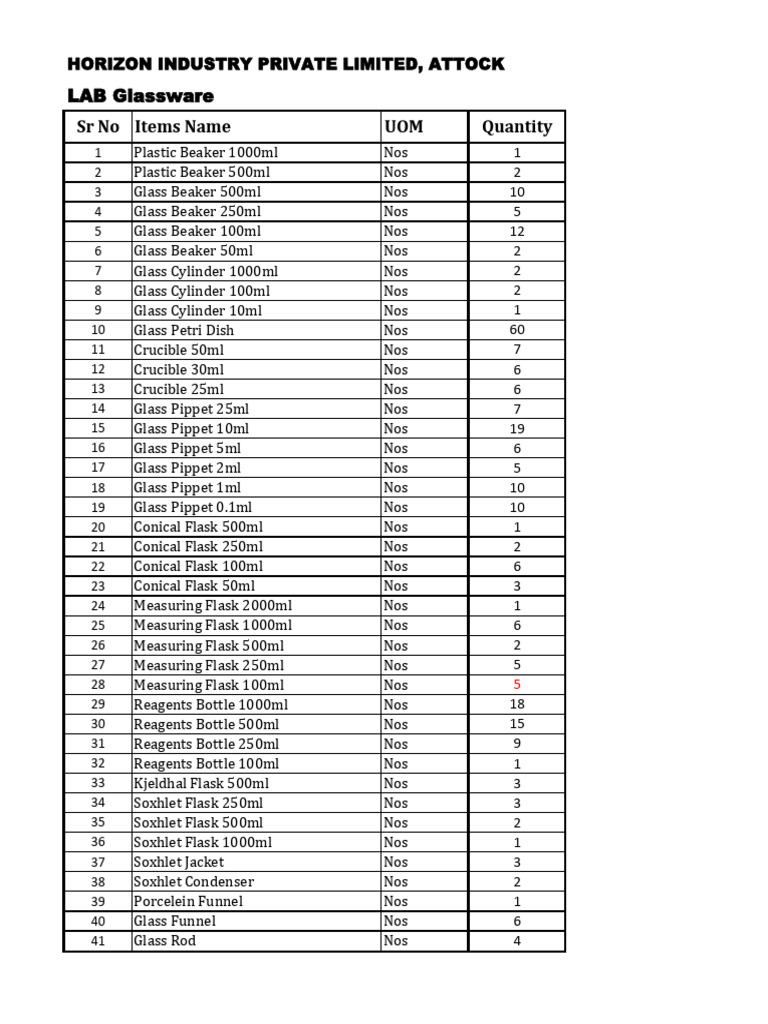 HORIZON INDUSTRY PRIVATE LIMITED, ATTOCK

LAB Glassware

| Sr No | Items Name | UOM | Quantity |
|---|---|---|---|
| 1 | Plastic Beaker 1000ml | Nos | 1 |
| 2 | Plastic Beaker 500ml | Nos | 2 |
| 3 | Glass Beaker 500ml | Nos | 10 |
| 4 | Glass Beaker 250ml | Nos | 5 |
| 5 | Glass Beaker 100ml | Nos | 12 |
| 6 | Glass Beaker 50ml | Nos | 2 |
| 7 | Glass Cylinder 1000ml | Nos | 2 |
| 8 | Glass Cylinder 100ml | Nos | 2 |
| 9 | Glass Cylinder 10ml | Nos | 1 |
| 10 | Glass Petri Dish | Nos | 60 |
| 11 | Crucible 50ml | Nos | 7 |
| 12 | Crucible 30ml | Nos | 6 |
| 13 | Crucible 25ml | Nos | 6 |
| 14 | Glass Pippet 25ml | Nos | 7 |
| 15 | Glass Pippet 10ml | Nos | 19 |
| 16 | Glass Pippet 5ml | Nos | 6 |
| 17 | Glass Pippet 2ml | Nos | 5 |
| 18 | Glass Pippet 1ml | Nos | 10 |
| 19 | Glass Pippet 0.1ml | Nos | 10 |
| 20 | Conical Flask 500ml | Nos | 1 |
| 21 | Conical Flask 250ml | Nos | 2 |
| 22 | Conical Flask 100ml | Nos | 6 |
| 23 | Conical Flask 50ml | Nos | 3 |
| 24 | Measuring Flask 2000ml | Nos | 1 |
| 25 | Measuring Flask 1000ml | Nos | 6 |
| 26 | Measuring Flask 500ml | Nos | 2 |
| 27 | Measuring Flask 250ml | Nos | 5 |
| 28 | Measuring Flask 100ml | Nos | 5 |
| 29 | Reagents Bottle 1000ml | Nos | 18 |
| 30 | Reagents Bottle 500ml | Nos | 15 |
| 31 | Reagents Bottle 250ml | Nos | 9 |
| 32 | Reagents Bottle 100ml | Nos | 1 |
| 33 | Kjeldhal Flask 500ml | Nos | 3 |
| 34 | Soxhlet Flask 250ml | Nos | 3 |
| 35 | Soxhlet Flask 500ml | Nos | 2 |
| 36 | Soxhlet Flask 1000ml | Nos | 1 |
| 37 | Soxhlet Jacket | Nos | 3 |
| 38 | Soxhlet Condenser | Nos | 2 |
| 39 | Porcelein Funnel | Nos | 1 |
| 40 | Glass Funnel | Nos | 6 |
| 41 | Glass Rod | Nos | 4 |